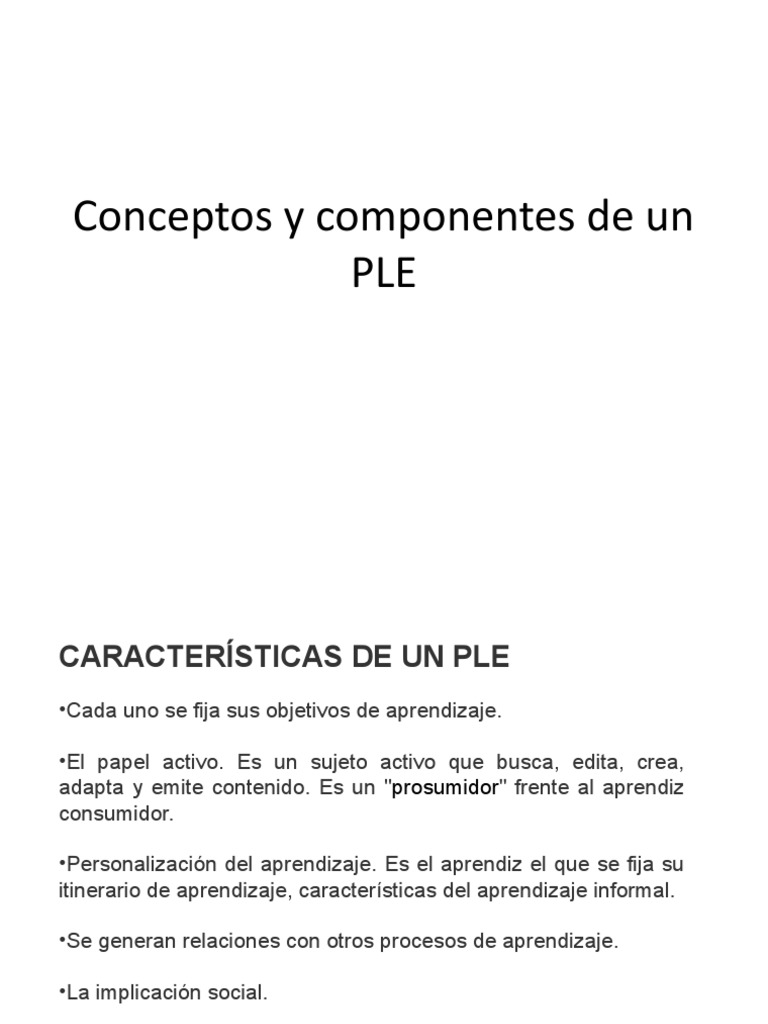 Conceptos y componentes de un PLE

CARACTERÍSTICAS DE UN PLE

•Cada uno se fija sus objetivos de aprendizaje.

•El papel activo. Es un sujeto activo que busca, edita, crea, adapta y emite contenido. Es un "prosumidor" frente al aprendiz consumidor.

•Personalización del aprendizaje. Es el aprendiz el que se fija su itinerario de aprendizaje, características del aprendizaje informal.

•Se generan relaciones con otros procesos de aprendizaje.

•La implicación social.